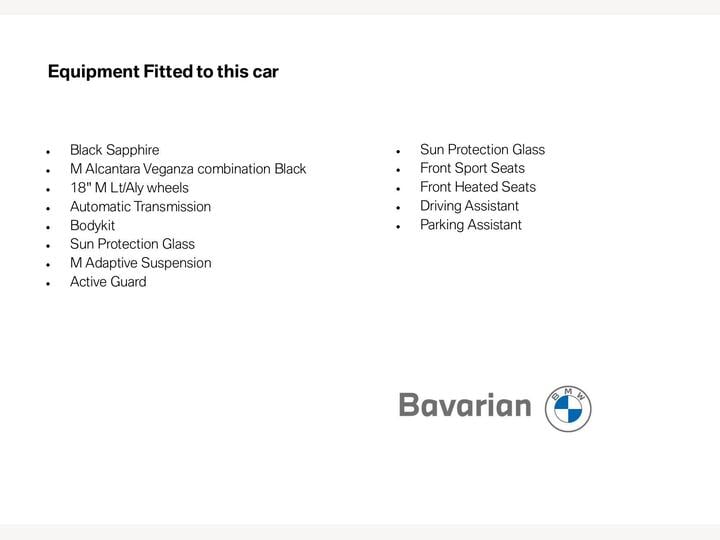 Equipment Fitted to this car

- Black Sapphire
- M Alcantara Veganza combination Black
- 18" M Lt/Aly wheels
- Automatic Transmission
- Bodykit
- Sun Protection Glass
- M Adaptive Suspension
- Active Guard

- Sun Protection Glass
- Front Sport Seats
- Front Heated Seats
- Driving Assistant
- Parking Assistant

Bavarian BMW